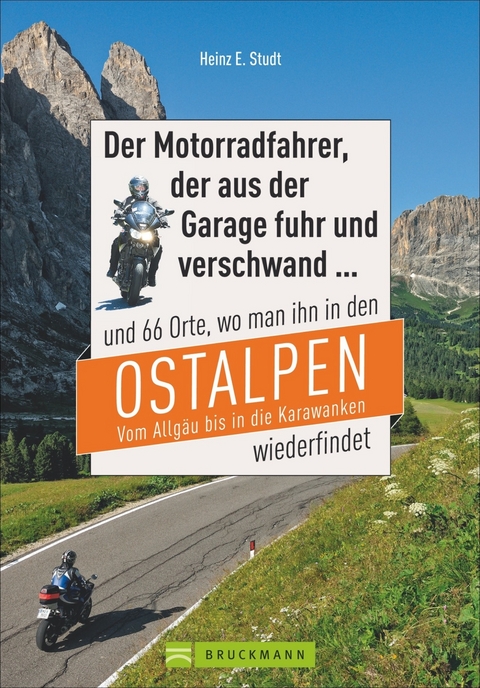 Heinz E. Studt

Der Motorradfahrer, der aus der Garage fuhr und verschwand ...

und 66 Orte, wo man ihn in den

OSTALPEN

Vom Allgäu bis in die Karawanken

wiederfindet

BRUCKMANN